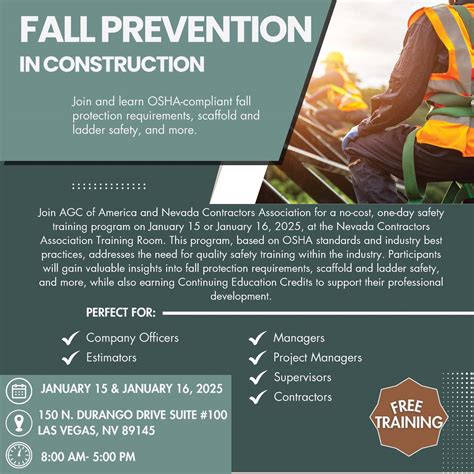 FALL PREVENTION
IN CONSTRUCTION

Join and learn OSHA-compliant fall protection requirements, scaffold and ladder safety, and more.

Join AGC of America and Nevada Contractors Association for a no-cost, one-day safety training program on January 15 or January 16, 2025, at the Nevada Contractors Association Training Room. This program, based on OSHA standards and industry best practices, addresses the need for quality safety training within the industry. Participants will gain valuable insights into fall protection requirements, scaffold and ladder safety, and more, while also earning Continuing Education Credits to support their professional development.

PERFECT FOR:

Company Officers
Estimators
Managers
Project Managers
Supervisors
Contractors

JANUARY 15 & JANUARY 16, 2025
150 N. DURANGO DRIVE SUITE #100
LAS VEGAS, NV 89145
8:00 AM- 5:00 PM

FREE TRAINING